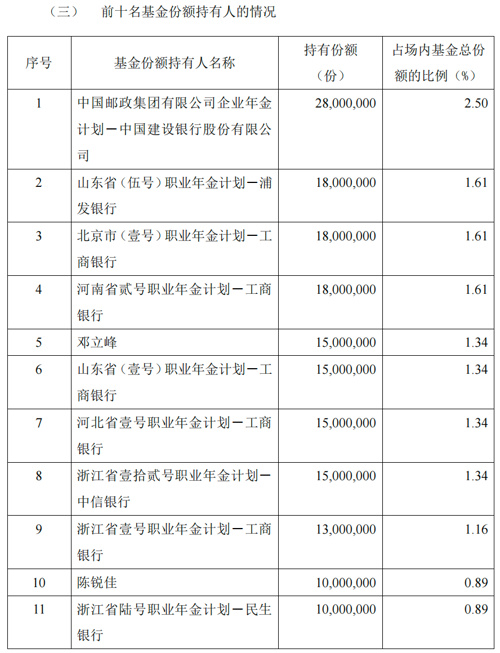 （三）　前十名基金份额持有人的情况

| 序号 | 基金份额持有人名称 | 持有份额（份） | 占场内基金总份额的比例（%） |
|---|---|---|---|
| 1 | 中国邮政集团有限公司企业年金计划－中国建设银行股份有限公司 | 28,000,000 | 2.50 |
| 2 | 山东省（伍号）职业年金计划－浦发银行 | 18,000,000 | 1.61 |
| 3 | 北京市（壹号）职业年金计划－工商银行 | 18,000,000 | 1.61 |
| 4 | 河南省贰号职业年金计划－工商银行 | 18,000,000 | 1.61 |
| 5 | 邓立峰 | 15,000,000 | 1.34 |
| 6 | 山东省（壹号）职业年金计划－工商银行 | 15,000,000 | 1.34 |
| 7 | 河北省壹号职业年金计划－工商银行 | 15,000,000 | 1.34 |
| 8 | 浙江省壹拾贰号职业年金计划－中信银行 | 15,000,000 | 1.34 |
| 9 | 浙江省壹号职业年金计划－工商银行 | 13,000,000 | 1.16 |
| 10 | 陈锐佳 | 10,000,000 | 0.89 |
| 11 | 浙江省陆号职业年金计划－民生银行 | 10,000,000 | 0.89 |